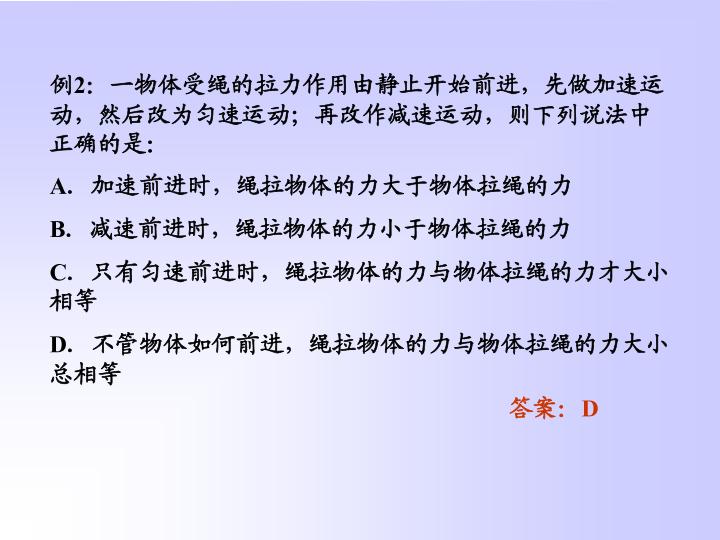 例2：一物体受绳的拉力作用由静止开始前进，先做加速运动，然后改为匀速运动；再改作减速运动，则下列说法中正确的是：

A.加速前进时，绳拉物体的力大于物体拉绳的力

B.减速前进时，绳拉物体的力小于物体拉绳的力

C.只有匀速前进时，绳拉物体的力与物体拉绳的力才大小相等

D.不管物体如何前进，绳拉物体的力与物体拉绳的力大小总相等

答案：D